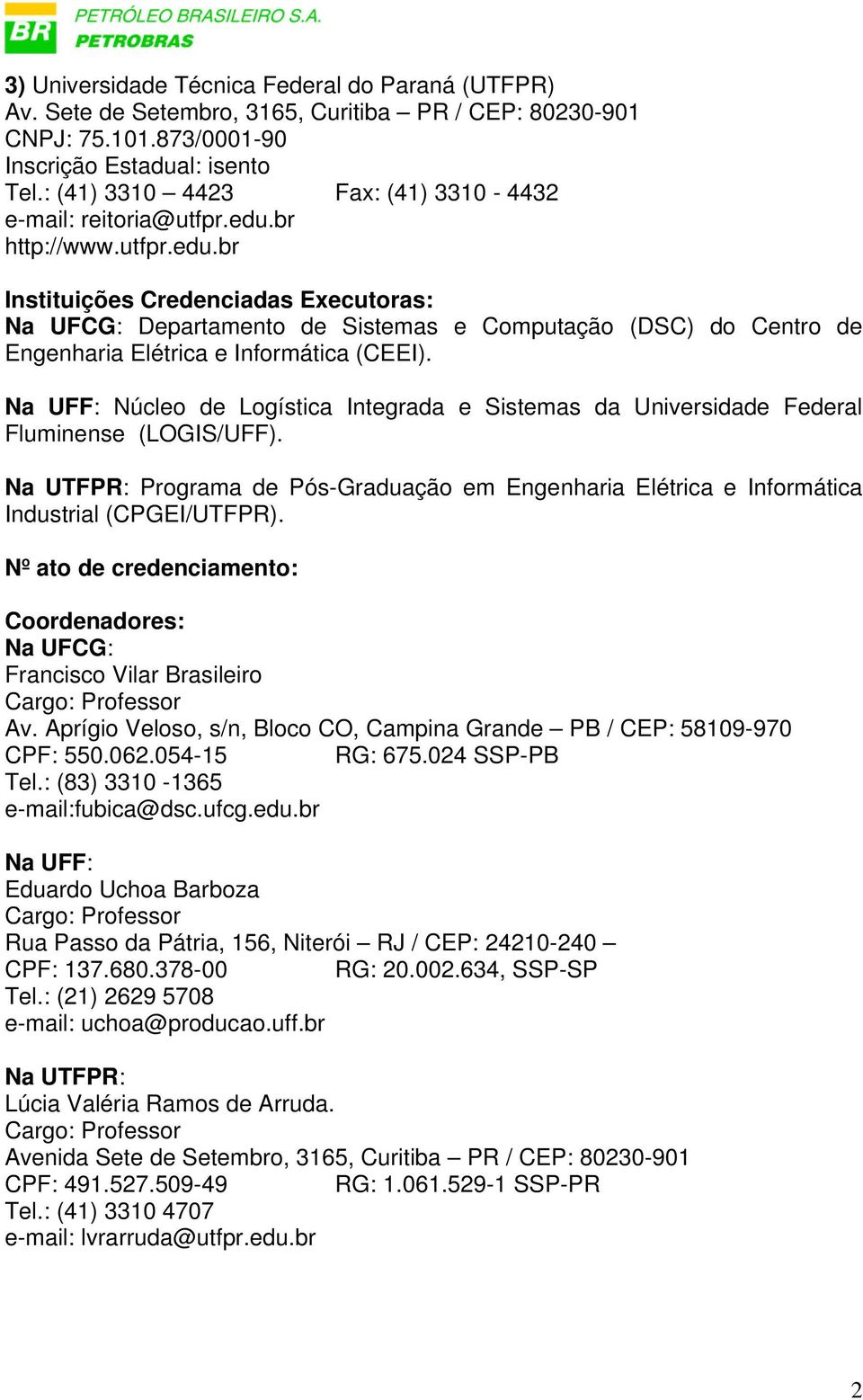 BR PETRÓLEO BRASILEIRO S.A.
PETROBRAS

3) Universidade Técnica Federal do Paraná (UTFPR)
Av. Sete de Setembro, 3165, Curitiba – PR / CEP: 80230-901
CNPJ: 75.101.873/0001-90
Inscrição Estadual: isento
Tel.: (41) 3310 – 4423 Fax: (41) 3310 - 4432
e-mail: reitoria@utfpr.edu.br
http://www.utfpr.edu.br

Instituições Credenciadas Executoras:
Na UFCG: Departamento de Sistemas e Computação (DSC) do Centro de Engenharia Elétrica e Informática (CEEI).

Na UFF: Núcleo de Logística Integrada e Sistemas da Universidade Federal Fluminense (LOGIS/UFF).

Na UTFPR: Programa de Pós-Graduação em Engenharia Elétrica e Informática Industrial (CPGEI/UTFPR).

Nº ato de credenciamento:

Coordenadores:
Na UFCG:
Francisco Vilar Brasileiro
Cargo: Professor
Av. Aprígio Veloso, s/n, Bloco CO, Campina Grande – PB / CEP: 58109-970
CPF: 550.062.054-15 RG: 675.024 SSP-PB
Tel.: (83) 3310 -1365
e-mail:fubica@dsc.ufcg.edu.br

Na UFF:
Eduardo Uchoa Barboza
Cargo: Professor
Rua Passo da Pátria, 156, Niterói – RJ / CEP: 24210-240 –
CPF: 137.680.378-00 RG: 20.002.634, SSP-SP
Tel.: (21) 2629 5708
e-mail: uchoa@producao.uff.br

Na UTFPR:
Lúcia Valéria Ramos de Arruda.
Cargo: Professor
Avenida Sete de Setembro, 3165, Curitiba – PR / CEP: 80230-901
CPF: 491.527.509-49 RG: 1.061.529-1 SSP-PR
Tel.: (41) 3310 4707
e-mail: lvrarruda@utfpr.edu.br

2